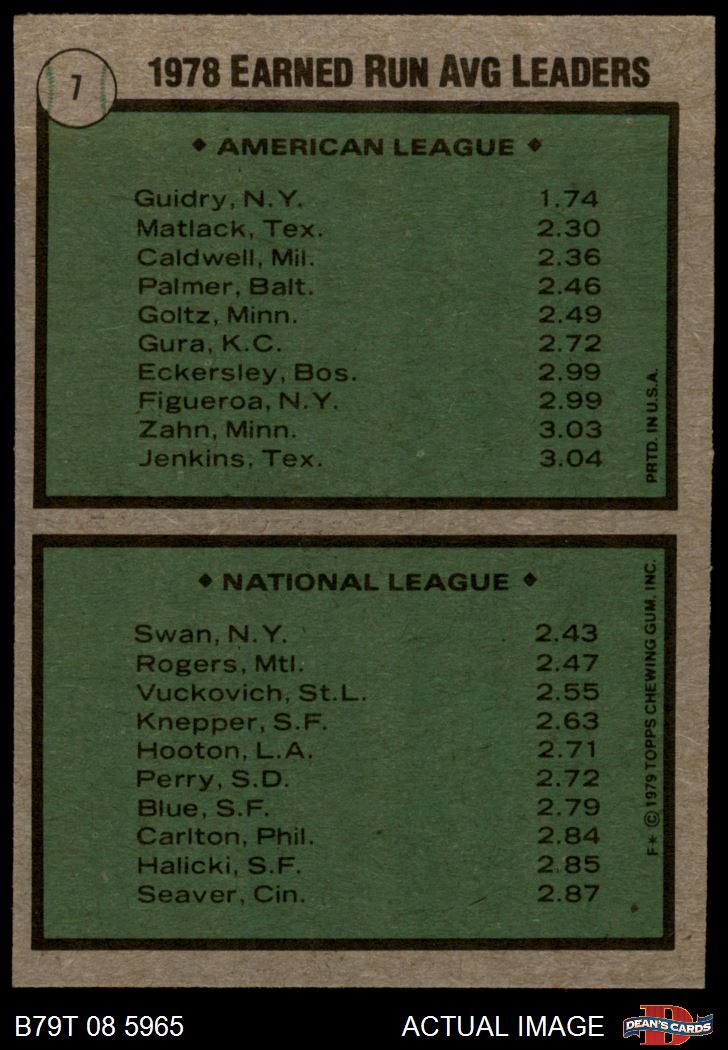 7

1978 EARNED RUN AVG LEADERS

◆ AMERICAN LEAGUE ◆

| | |
|---|---|
| Guidry, N.Y. | 1.74 |
| Matlack, Tex. | 2.30 |
| Caldwell, Mil. | 2.36 |
| Palmer, Balt. | 2.46 |
| Goltz, Minn. | 2.49 |
| Gura, K.C. | 2.72 |
| Eckersley, Bos. | 2.99 |
| Figueroa, N.Y. | 2.99 |
| Zahn, Minn. | 3.03 |
| Jenkins, Tex. | 3.04 |

PRTD. IN U.S.A.

◆ NATIONAL LEAGUE ◆

| | |
|---|---|
| Swan, N.Y. | 2.43 |
| Rogers, Mtl. | 2.47 |
| Vuckovich, St.L. | 2.55 |
| Knepper, S.F. | 2.63 |
| Hooton, L.A. | 2.71 |
| Perry, S.D. | 2.72 |
| Blue, S.F. | 2.79 |
| Carlton, Phil. | 2.84 |
| Halicki, S.F. | 2.85 |
| Seaver, Cin. | 2.87 |

F* © 1979 TOPPS CHEWING GUM, INC.

B79T 08 5965

ACTUAL IMAGE

DEAN'S CARDS